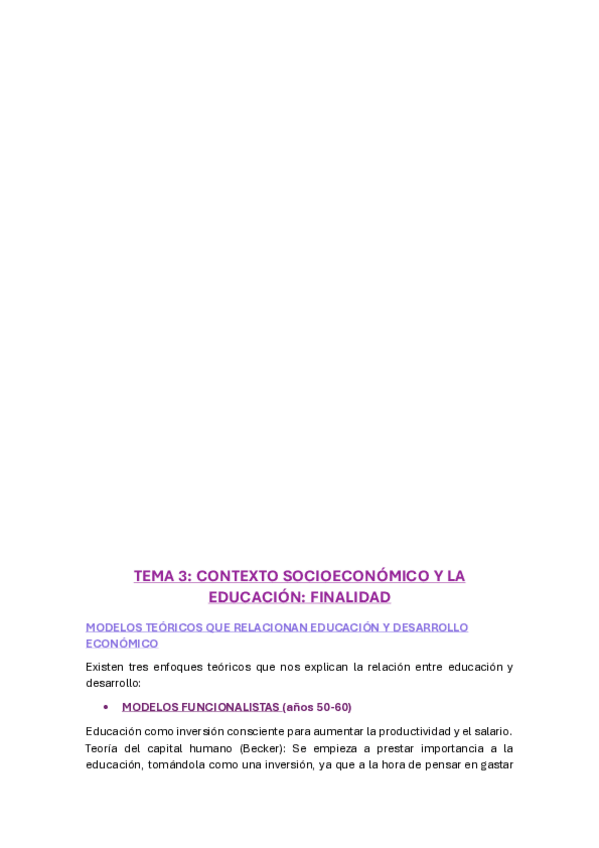 TEMA 3: CONTEXTO SOCIOECONÓMICO Y LA EDUCACIÓN: FINALIDAD

MODELOS TEÓRICOS QUE RELACIONAN EDUCACIÓN Y DESARROLLO ECONÓMICO

Existen tres enfoques teóricos que nos explican la relación entre educación y desarrollo:

• MODELOS FUNCIONALISTAS (años 50-60)

Educación como inversión consciente para aumentar la productividad y el salario. Teoría del capital humano (Becker): Se empieza a prestar importancia a la educación, tomándola como una inversión, ya que a la hora de pensar en gastar